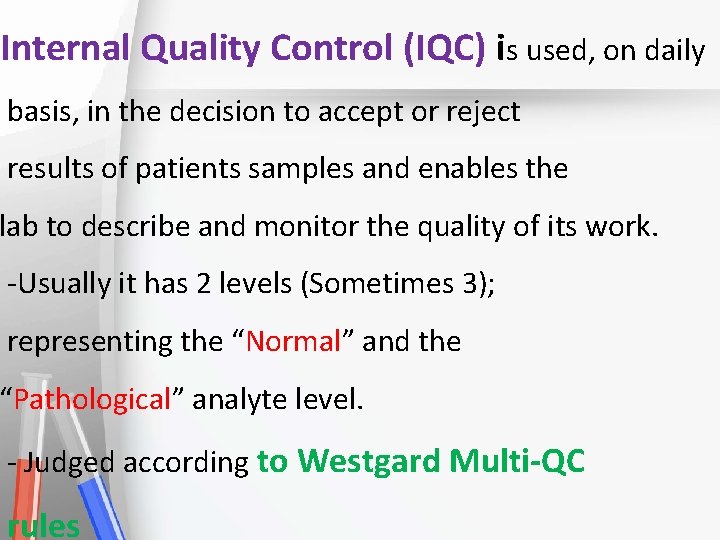 Internal Quality Control (IQC) is used, on daily basis, in the decision to accept or reject results of patients samples and enables the lab to describe and monitor the quality of its work.

-Usually it has 2 levels (Sometimes 3); representing the “Normal” and the “Pathological” analyte level.

-Judged according to Westgard Multi-QC rules